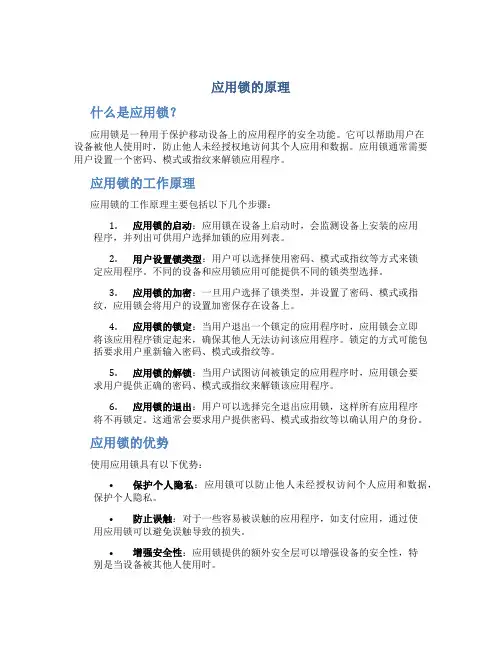 应用锁的原理

什么是应用锁？

应用锁是一种用于保护移动设备上的应用程序的安全功能。它可以帮助用户在设备被他人使用时，防止他人未经授权地访问其个人应用和数据。应用锁通常需要用户设置一个密码、模式或指纹来解锁应用程序。

应用锁的工作原理

应用锁的工作原理主要包括以下几个步骤：

1. 应用锁的启动：应用锁在设备上启动时，会监测设备上安装的应用程序，并列出可供用户选择加锁的应用列表。

2. 用户设置锁类型：用户可以选择使用密码、模式或指纹等方式来锁定应用程序。不同的设备和应用锁应用可能提供不同的锁类型选择。

3. 应用锁的加密：一旦用户选择了锁类型，并设置了密码、模式或指纹，应用锁会将用户的设置加密保存在设备上。

4. 应用锁的锁定：当用户退出一个锁定的应用程序时，应用锁会立即将该应用程序锁定起来，确保其他人无法访问该应用程序。锁定的方式可能包括要求用户重新输入密码、模式或指纹等。

5. 应用锁的解锁：当用户试图访问被锁定的应用程序时，应用锁会要求用户提供正确的密码、模式或指纹来解锁该应用程序。

6. 应用锁的退出：用户可以选择完全退出应用锁，这样所有应用程序将不再锁定。这通常会要求用户提供密码、模式或指纹等以确认用户的身份。

应用锁的优势

使用应用锁具有以下优势：

• 保护个人隐私：应用锁可以防止他人未经授权访问个人应用和数据，保护个人隐私。

• 防止误触：对于一些容易被误触的应用程序，如支付应用，通过使用应用锁可以避免误触导致的损失。

• 增强安全性：应用锁提供的额外安全层可以增强设备的安全性，特别是当设备被其他人使用时。